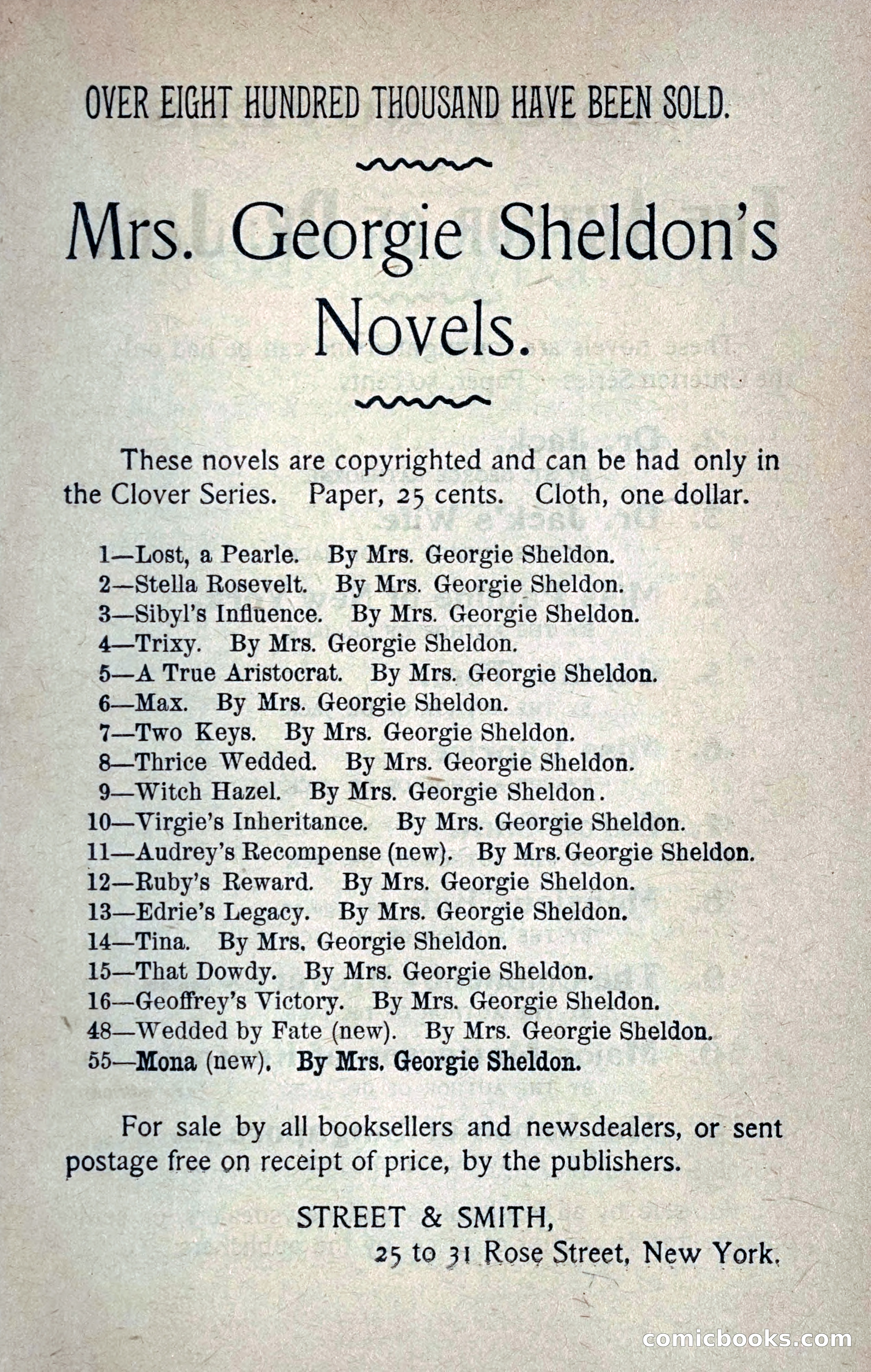 OVER EIGHT HUNDRED THOUSAND HAVE BEEN SOLD.

Mrs. Georgie Sheldon's Novels.

These novels are copyrighted and can be had only in the Clover Series. Paper, 25 cents. Cloth, one dollar.

1—Lost, a Pearle. By Mrs. Georgie Sheldon.
2—Stella Rosevelt. By Mrs. Georgie Sheldon.
3—Sibyl's Influence. By Mrs. Georgie Sheldon.
4—Trixy. By Mrs. Georgie Sheldon.
5—A True Aristocrat. By Mrs. Georgie Sheldon.
6—Max. By Mrs. Georgie Sheldon.
7—Two Keys. By Mrs. Georgie Sheldon.
8—Thrice Wedded. By Mrs. Georgie Sheldon.
9—Witch Hazel. By Mrs. Georgie Sheldon.
10—Virgie's Inheritance. By Mrs. Georgie Sheldon.
11—Audrey's Recompense (new). By Mrs. Georgie Sheldon.
12—Ruby's Reward. By Mrs. Georgie Sheldon.
13—Edrie's Legacy. By Mrs. Georgie Sheldon.
14—Tina. By Mrs. Georgie Sheldon.
15—That Dowdy. By Mrs. Georgie Sheldon.
16—Geoffrey's Victory. By Mrs. Georgie Sheldon.
48—Wedded by Fate (new). By Mrs. Georgie Sheldon.
55—Mona (new). By Mrs. Georgie Sheldon.

For sale by all booksellers and newsdealers, or sent postage free on receipt of price, by the publishers.

STREET & SMITH,
25 to 31 Rose Street, New York.

comicbooks.com